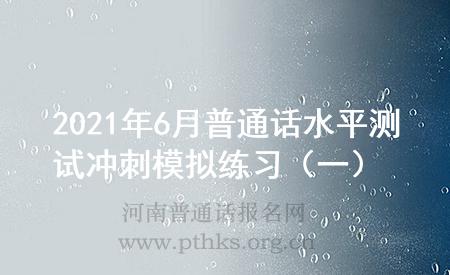 2021年6月普通话水平测试冲刺模拟练习（一）

河南普通话报名网
www.pthks.org.cn